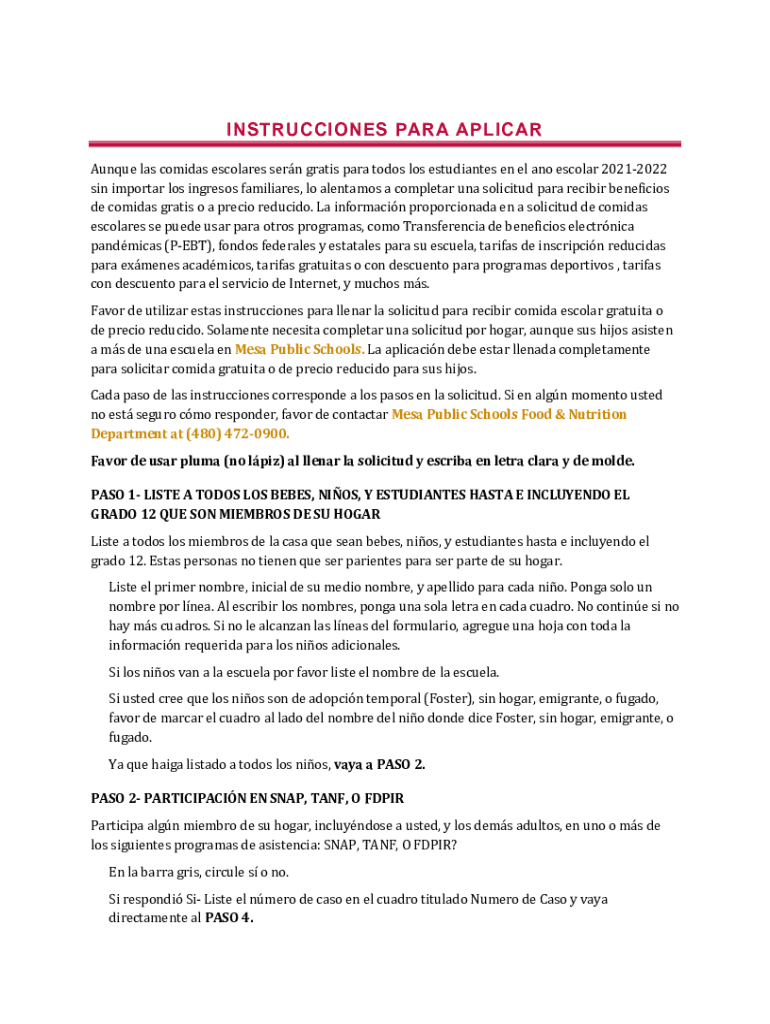 INSTRUCCIONES PARA APLICAR

Aunque las comidas escolares serán gratis para todos los estudiantes en el ano escolar 2021-2022 sin importar los ingresos familiares, lo alentamos a completar una solicitud para recibir beneficios de comidas gratis o a precio reducido. La información proporcionada en a solicitud de comidas escolares se puede usar para otros programas, como Transferencia de beneficios electrónica pandémicas (P-EBT), fondos federales y estatales para su escuela, tarifas de inscripción reducidas para exámenes académicos, tarifas gratuitas o con descuento para programas deportivos , tarifas con descuento para el servicio de Internet, y muchos más.

Favor de utilizar estas instrucciones para llenar la solicitud para recibir comida escolar gratuita o de precio reducido. Solamente necesita completar una solicitud por hogar, aunque sus hijos asisten a más de una escuela en Mesa Public Schools. La aplicación debe estar llenada completamente para solicitar comida gratuita o de precio reducido para sus hijos.

Cada paso de las instrucciones corresponde a los pasos en la solicitud. Si en algún momento usted no está seguro cómo responder, favor de contactar Mesa Public Schools Food & Nutrition Department at (480) 472-0900.

Favor de usar pluma (no lápiz) al llenar la solicitud y escriba en letra clara y de molde.

PASO 1- LISTE A TODOS LOS BEBES, NIÑOS, Y ESTUDIANTES HASTA E INCLUYENDO EL GRADO 12 QUE SON MIEMBROS DE SU HOGAR

Liste a todos los miembros de la casa que sean bebes, niños, y estudiantes hasta e incluyendo el grado 12. Estas personas no tienen que ser parientes para ser parte de su hogar.

Liste el primer nombre, inicial de su medio nombre, y apellido para cada niño. Ponga solo un nombre por línea. Al escribir los nombres, ponga una sola letra en cada cuadro. No continúe si no hay más cuadros. Si no le alcanzan las líneas del formulario, agregue una hoja con toda la información requerida para los niños adicionales.

Si los niños van a la escuela por favor liste el nombre de la escuela.

Si usted cree que los niños son de adopción temporal (Foster), sin hogar, emigrante, o fugado, favor de marcar el cuadro al lado del nombre del niño donde dice Foster, sin hogar, emigrante, o fugado.

Ya que haiga listado a todos los niños, vaya a PASO 2.

PASO 2- PARTICIPACIÓN EN SNAP, TANF, O FDPIR

Participa algún miembro de su hogar, incluyéndose a usted, y los demás adultos, en uno o más de los siguientes programas de asistencia: SNAP, TANF, O FDPIR?

En la barra gris, circule sí o no.

Si respondió Si- Liste el número de caso en el cuadro titulado Numero de Caso y vaya directamente al PASO 4.